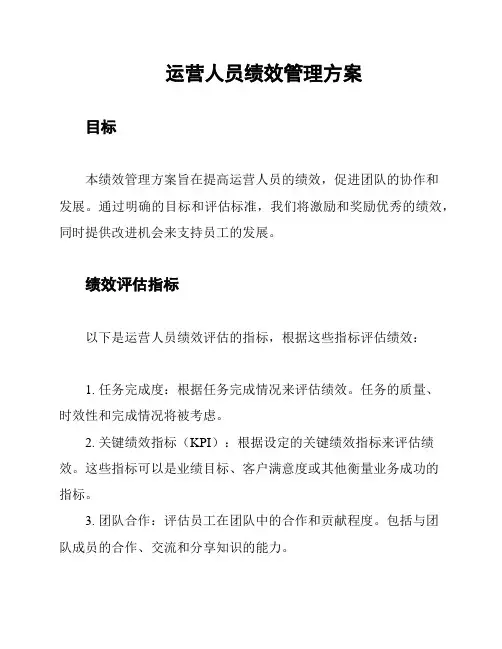 运营人员绩效管理方案

目标

本绩效管理方案旨在提高运营人员的绩效，促进团队的协作和发展。通过明确的目标和评估标准，我们将激励和奖励优秀的绩效，同时提供改进机会来支持员工的发展。

绩效评估指标

以下是运营人员绩效评估的指标，根据这些指标评估绩效：

1. 任务完成度：根据任务完成情况来评估绩效。任务的质量、时效性和完成情况将被考虑。

2. 关键绩效指标（KPI）：根据设定的关键绩效指标来评估绩效。这些指标可以是业绩目标、客户满意度或其他衡量业务成功的指标。

3. 团队合作：评估员工在团队中的合作和贡献程度。包括与团队成员的合作、交流和分享知识的能力。